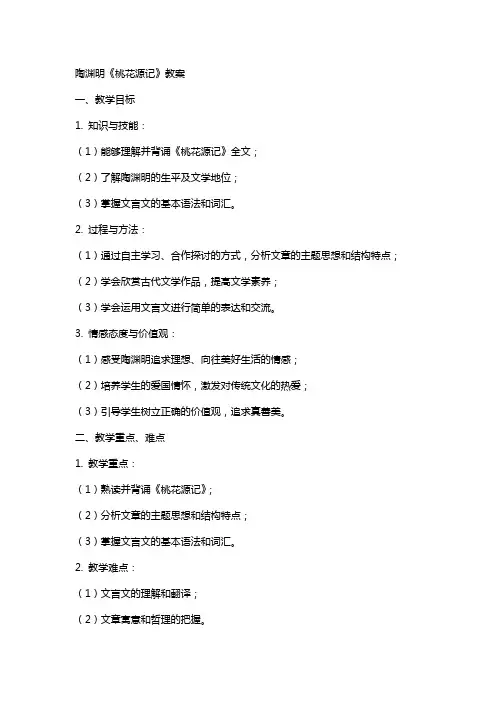 陶渊明《桃花源记》教案

一、教学目标

1. 知识与技能：

（1）能够理解并背诵《桃花源记》全文；

（2）了解陶渊明的生平及文学地位；

（3）掌握文言文的基本语法和词汇。

2. 过程与方法：

（1）通过自主学习、合作探讨的方式，分析文章的主题思想和结构特点；

（2）学会欣赏古代文学作品，提高文学素养；

（3）学会运用文言文进行简单的表达和交流。

3. 情感态度与价值观：

（1）感受陶渊明追求理想、向往美好生活的情感；

（2）培养学生的爱国情怀，激发对传统文化的热爱；

（3）引导学生树立正确的价值观，追求真善美。

二、教学重点、难点

1. 教学重点：

（1）熟读并背诵《桃花源记》；

（2）分析文章的主题思想和结构特点；

（3）掌握文言文的基本语法和词汇。

2. 教学难点：

（1）文言文的理解和翻译；

（2）文章寓意和哲理的把握。